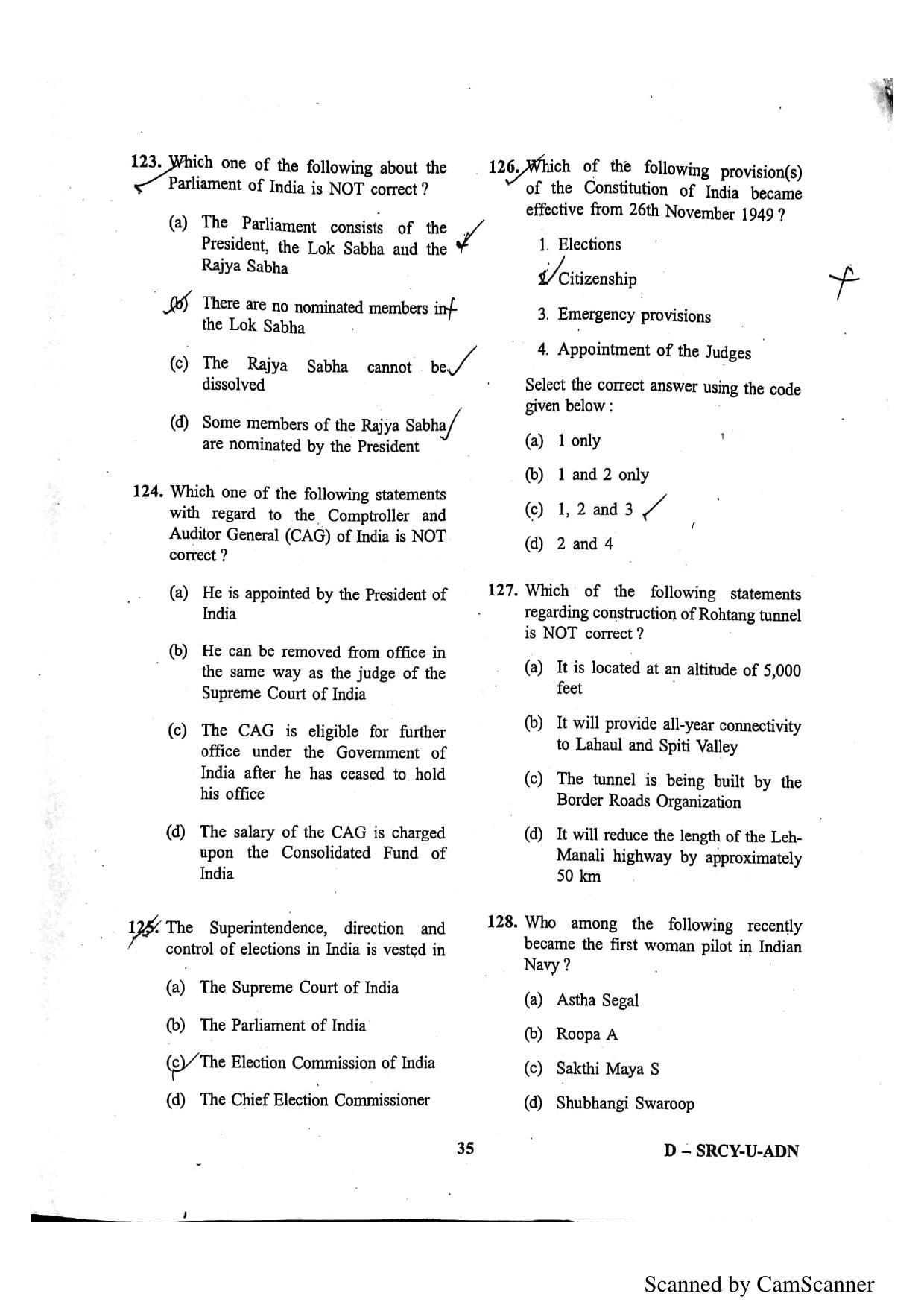 123. Which one of the following about the Parliament of India is NOT correct ?

(a) The Parliament consists of the President, the Lok Sabha and the Rajya Sabha

(b) There are no nominated members in the Lok Sabha

(c) The Rajya Sabha cannot be dissolved

(d) Some members of the Rajya Sabha are nominated by the President

124. Which one of the following statements with regard to the Comptroller and Auditor General (CAG) of India is NOT correct ?

(a) He is appointed by the President of India

(b) He can be removed from office in the same way as the judge of the Supreme Court of India

(c) The CAG is eligible for further office under the Government of India after he has ceased to hold his office

(d) The salary of the CAG is charged upon the Consolidated Fund of India

125. The Superintendence, direction and control of elections in India is vested in

(a) The Supreme Court of India

(b) The Parliament of India

(c) The Election Commission of India

(d) The Chief Election Commissioner

126. Which of the following provision(s) of the Constitution of India became effective from 26th November 1949 ?

1. Elections

2. Citizenship

3. Emergency provisions

4. Appointment of the Judges

Select the correct answer using the code given below :

(a) 1 only

(b) 1 and 2 only

(c) 1, 2 and 3

(d) 2 and 4

127. Which of the following statements regarding construction of Rohtang tunnel is NOT correct ?

(a) It is located at an altitude of 5,000 feet

(b) It will provide all-year connectivity to Lahaul and Spiti Valley

(c) The tunnel is being built by the Border Roads Organization

(d) It will reduce the length of the Leh-Manali highway by approximately 50 km

128. Who among the following recently became the first woman pilot in Indian Navy ?

(a) Astha Segal

(b) Roopa A

(c) Sakthi Maya S

(d) Shubhangi Swaroop

35

D – SRCY-U-ADN

Scanned by CamScanner